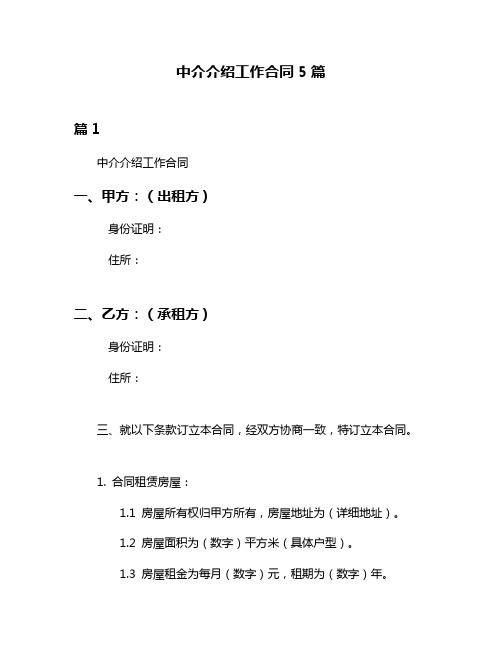 中介介绍工作合同 5 篇

篇 1

中介介绍工作合同

一、甲方：（出租方）

身份证明：

住所：

二、乙方：（承租方）

身份证明：

住所：

三、就以下条款订立本合同，经双方协商一致，特订立本合同。

1. 合同租赁房屋：

1.1 房屋所有权归甲方所有，房屋地址为（详细地址）。

1.2 房屋面积为（数字）平方米（具体户型）。

1.3 房屋租金为每月（数字）元，租期为（数字）年。